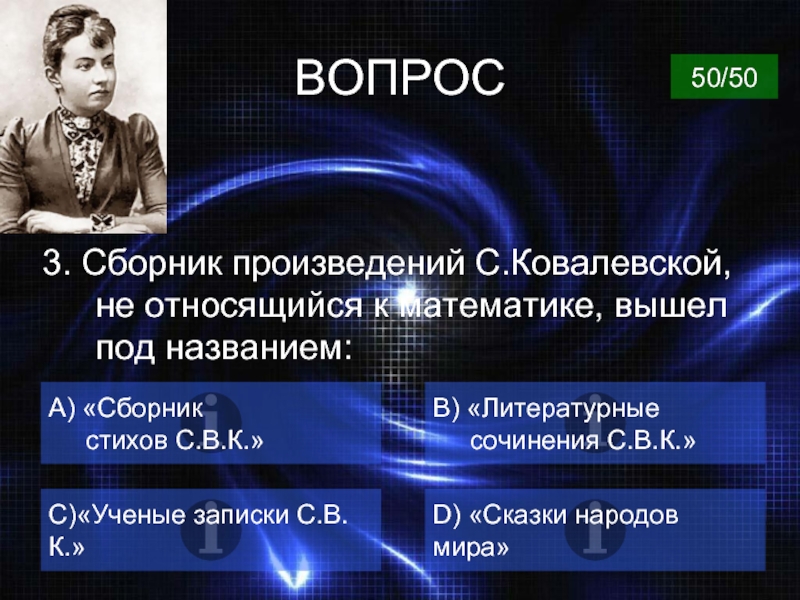 ВОПРОС

50/50

3. Сборник произведений С.Ковалевской, не относящийся к математике, вышел под названием:

A) «Сборник стихов С.В.К.»

B) «Литературные сочинения С.В.К.»

C)«Ученые записки С.В. К.»

D) «Сказки народов мира»